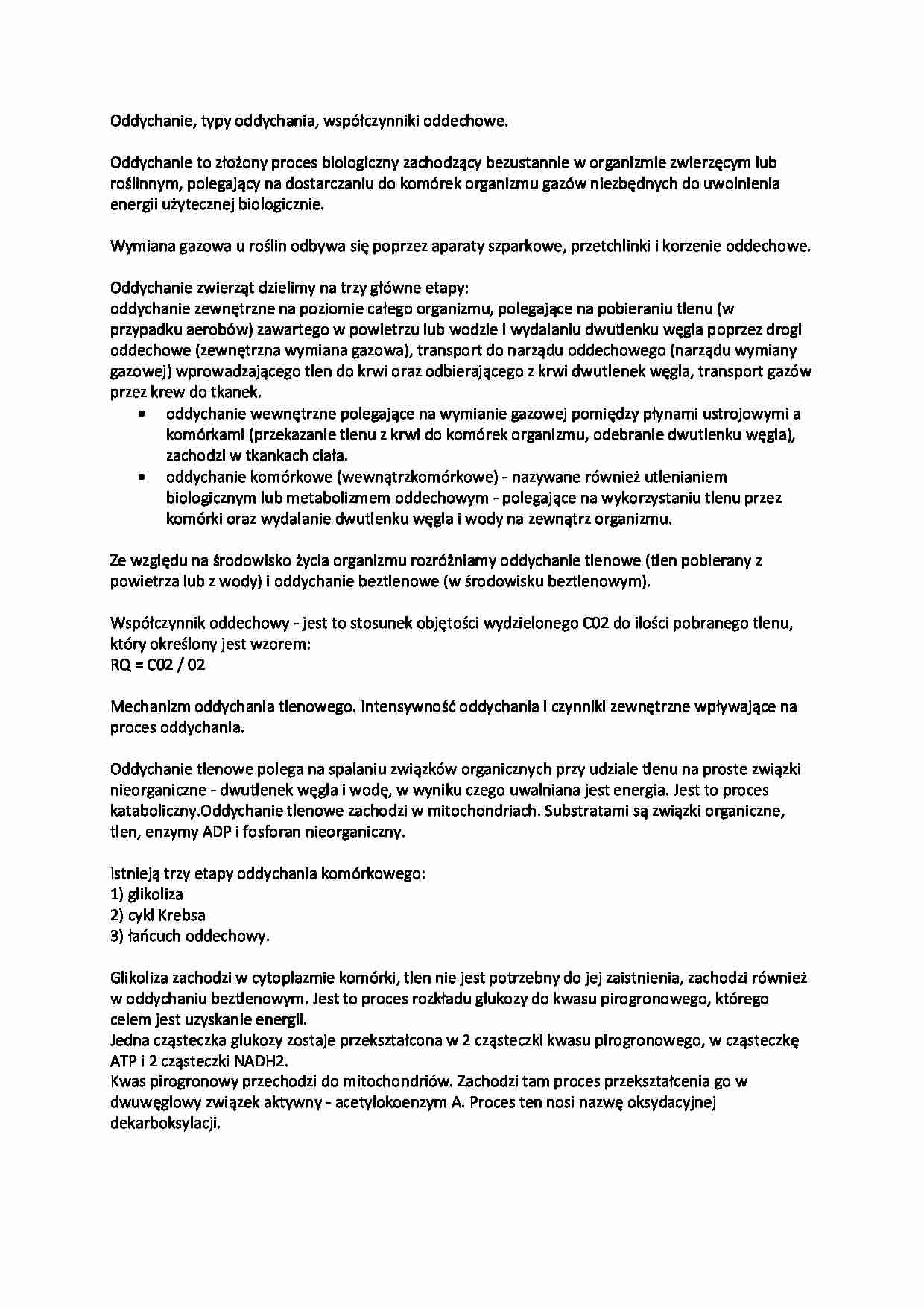 Oddychanie, typy oddychania, współczynniki oddechowe.

Oddychanie to złożony proces biologiczny zachodzący bezustannie w organizmie zwierzęcym lub roślinnym, polegający na dostarczaniu do komórek organizmu gazów niezbędnych do uwolnienia energii użytecznej biologicznie.

Wymiana gazowa u roślin odbywa się poprzez aparaty szparkowe, przetchlinki i korzenie oddechowe.

Oddychanie zwierząt dzielimy na trzy główne etapy:
oddychanie zewnętrzne na poziomie całego organizmu, polegające na pobieraniu tlenu (w przypadku aerobów) zawartego w powietrzu lub wodzie i wydalaniu dwutlenku węgla poprzez drogi oddechowe (zewnętrzna wymiana gazowa), transport do narządu oddechowego (narządu wymiany gazowej) wprowadzającego tlen do krwi oraz odbierającego z krwi dwutlenek węgla, transport gazów przez krew do tkanek.
• oddychanie wewnętrzne polegające na wymianie gazowej pomiędzy płynami ustrojowymi a komórkami (przekazanie tlenu z krwi do komórek organizmu, odebranie dwutlenku węgla), zachodzi w tkankach ciała.
• oddychanie komórkowe (wewnątrzkomórkowe) - nazywane również utlenianiem biologicznym lub metabolizmem oddechowym - polegające na wykorzystaniu tlenu przez komórki oraz wydalanie dwutlenku węgla i wody na zewnątrz organizmu.

Ze względu na środowisko życia organizmu rozróżniamy oddychanie tlenowe (tlen pobierany z powietrza lub z wody) i oddychanie beztlenowe (w środowisku beztlenowym).

Współczynnik oddechowy - jest to stosunek objętości wydzielonego C02 do ilości pobranego tlenu, który określony jest wzorem:
RQ = C02 / 02

Mechanizm oddychania tlenowego. Intensywność oddychania i czynniki zewnętrzne wpływające na proces oddychania.

Oddychanie tlenowe polega na spalaniu związków organicznych przy udziale tlenu na proste związki nieorganiczne - dwutlenek węgla i wodę, w wyniku czego uwalniana jest energia. Jest to proces kataboliczny.Oddychanie tlenowe zachodzi w mitochondriach. Substratami są związki organiczne, tlen, enzymy ADP i fosforan nieorganiczny.

Istnieją trzy etapy oddychania komórkowego:
1) glikoliza
2) cykl Krebsa
3) łańcuch oddechowy.

Glikoliza zachodzi w cytoplazmie komórki, tlen nie jest potrzebny do jej zaistnienia, zachodzi również w oddychaniu beztlenowym. Jest to proces rozkładu glukozy do kwasu pirogronowego, którego celem jest uzyskanie energii.
Jedna cząsteczka glukozy zostaje przekształcona w 2 cząsteczki kwasu pirogronowego, w cząsteczkę ATP i 2 cząsteczki NADH2.
Kwas pirogronowy przechodzi do mitochondriów. Zachodzi tam proces przekształcenia go w dwuwęglowy związek aktywny - acetylokoenzym A. Proces ten nosi nazwę oksydacyjnej dekarboksylacji.